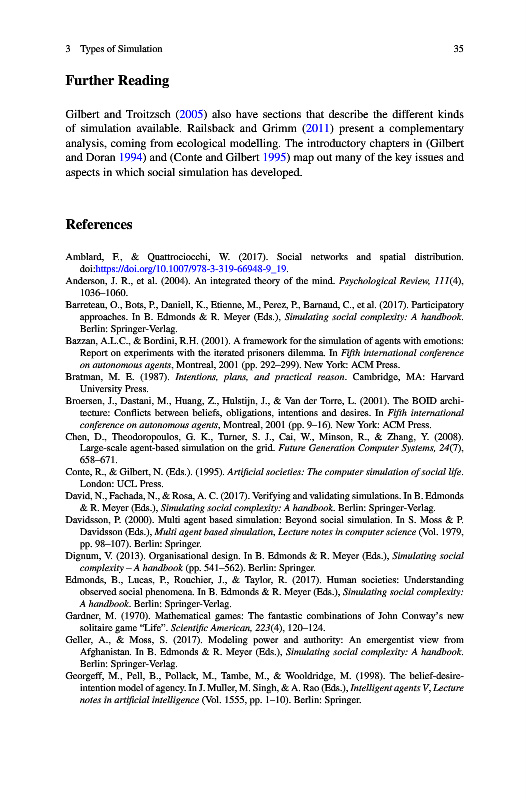 3 Types of Simulation 35

Further Reading

Gilbert and Troitzsch (2005) also have sections that describe the different kinds of simulation available. Railsback and Grimm (2011) present a complementary analysis, coming from ecological modelling. The introductory chapters in (Gilbert and Doran 1994) and (Conte and Gilbert 1995) map out many of the key issues and aspects in which social simulation has developed.

References

Amblard, F., & Quattrociocchi, W. (2017). Social networks and spatial distribution. doi:https://doi.org/10.1007/978-3-319-66948-9_19.

Anderson, J. R., et al. (2004). An integrated theory of the mind. Psychological Review, 111(4), 1036–1060.

Barreteau, O., Bots, P., Daniell, K., Etienne, M., Perez, P., Barnaud, C., et al. (2017). Participatory approaches. In B. Edmonds & R. Meyer (Eds.), Simulating social complexity: A handbook. Berlin: Springer-Verlag.

Bazzan, A.L.C., & Bordini, R.H. (2001). A framework for the simulation of agents with emotions: Report on experiments with the iterated prisoners dilemma. In Fifth international conference on autonomous agents, Montreal, 2001 (pp. 292–299). New York: ACM Press.

Bratman, M. E. (1987). Intentions, plans, and practical reason. Cambridge, MA: Harvard University Press.

Broersen, J., Dastani, M., Huang, Z., Hulstijn, J., & Van der Torre, L. (2001). The BOID architecture: Conflicts between beliefs, obligations, intentions and desires. In Fifth international conference on autonomous agents, Montreal, 2001 (pp. 9–16). New York: ACM Press.

Chen, D., Theodoropoulos, G. K., Turner, S. J., Cai, W., Minson, R., & Zhang, Y. (2008). Large-scale agent-based simulation on the grid. Future Generation Computer Systems, 24(7), 658–671.

Conte, R., & Gilbert, N. (Eds.). (1995). Artificial societies: The computer simulation of social life. London: UCL Press.

David, N., Fachada, N., & Rosa, A. C. (2017). Verifying and validating simulations. In B. Edmonds & R. Meyer (Eds.), Simulating social complexity: A handbook. Berlin: Springer-Verlag.

Davidsson, P. (2000). Multi agent based simulation: Beyond social simulation. In S. Moss & P. Davidsson (Eds.), Multi agent based simulation, Lecture notes in computer science (Vol. 1979, pp. 98–107). Berlin: Springer.

Dignum, V. (2013). Organisational design. In B. Edmonds & R. Meyer (Eds.), Simulating social complexity – A handbook (pp. 541–562). Berlin: Springer.

Edmonds, B., Lucas, P., Rouchier, J., & Taylor, R. (2017). Human societies: Understanding observed social phenomena. In B. Edmonds & R. Meyer (Eds.), Simulating social complexity: A handbook. Berlin: Springer-Verlag.

Gardner, M. (1970). Mathematical games: The fantastic combinations of John Conway's new solitaire game "Life". Scientific American, 223(4), 120–124.

Geller, A., & Moss, S. (2017). Modeling power and authority: An emergentist view from Afghanistan. In B. Edmonds & R. Meyer (Eds.), Simulating social complexity: A handbook. Berlin: Springer-Verlag.

Georgeff, M., Pell, B., Pollack, M., Tambe, M., & Wooldridge, M. (1998). The belief-desire-intention model of agency. In J. Muller, M. Singh, & A. Rao (Eds.), Intelligent agents V, Lecture notes in artificial intelligence (Vol. 1555, pp. 1–10). Berlin: Springer.